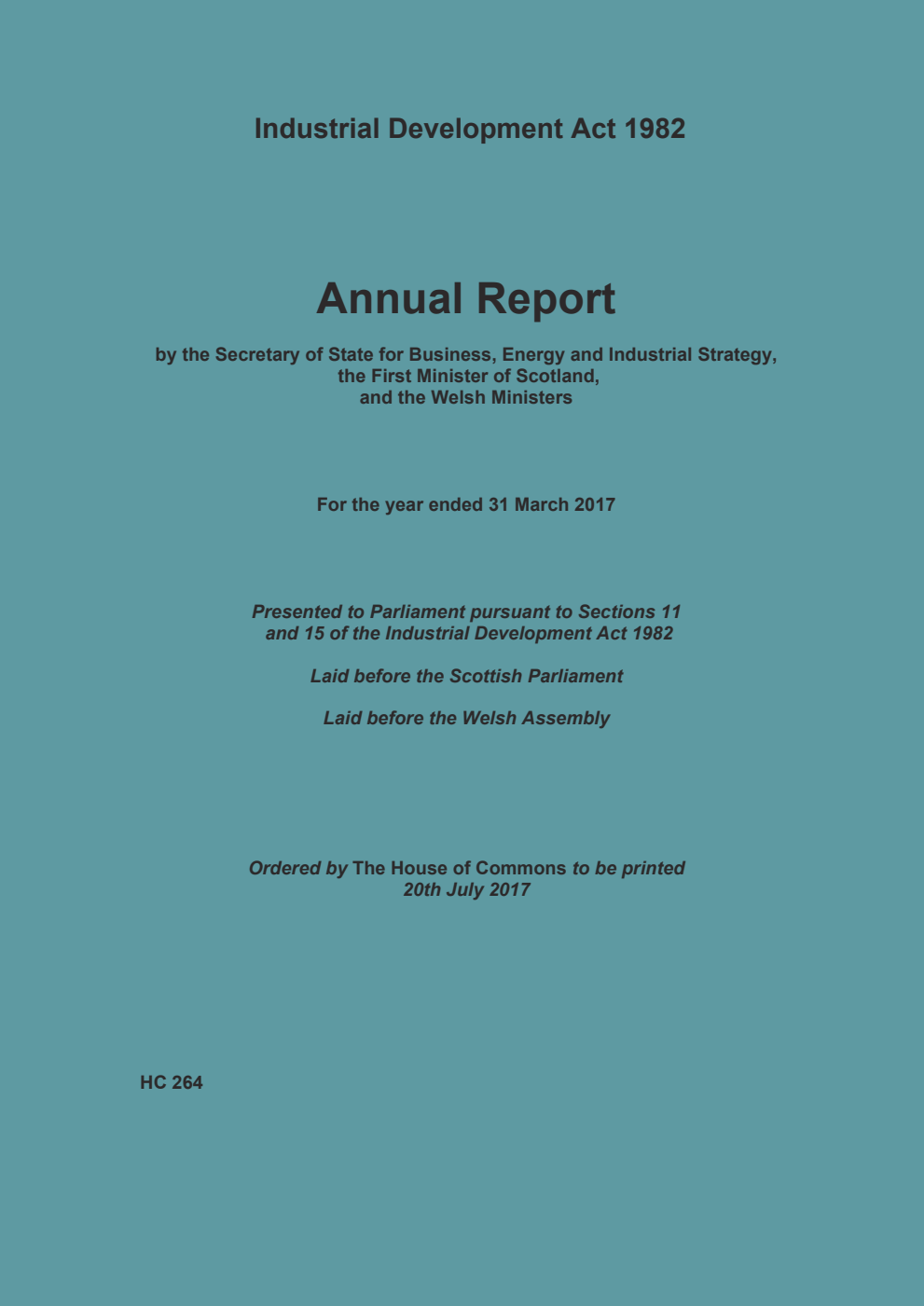 Industrial Development Act 1982

Annual Report

by the Secretary of State for Business, Energy and Industrial Strategy, the First Minister of Scotland, and the Welsh Ministers

For the year ended 31 March 2017

Presented to Parliament pursuant to Sections 11 and 15 of the Industrial Development Act 1982

Laid before the Scottish Parliament

Laid before the Welsh Assembly

Ordered by The House of Commons to be printed 20th July 2017

HC 264